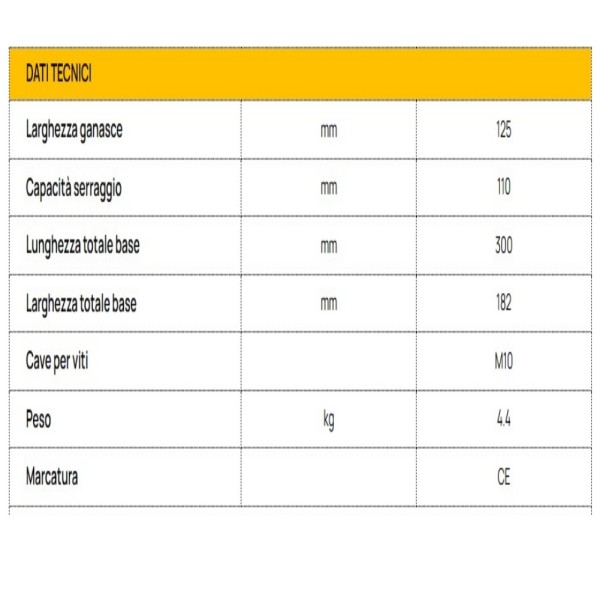 | DATI TECNICI | | |
|---|---|---|
| Larghezza ganasce | mm | 125 |
| Capacità serraggio | mm | 110 |
| Lunghezza totale base | mm | 300 |
| Larghezza totale base | mm | 182 |
| Cave per viti | | M10 |
| Peso | kg | 4.4 |
| Marcatura | | CE |